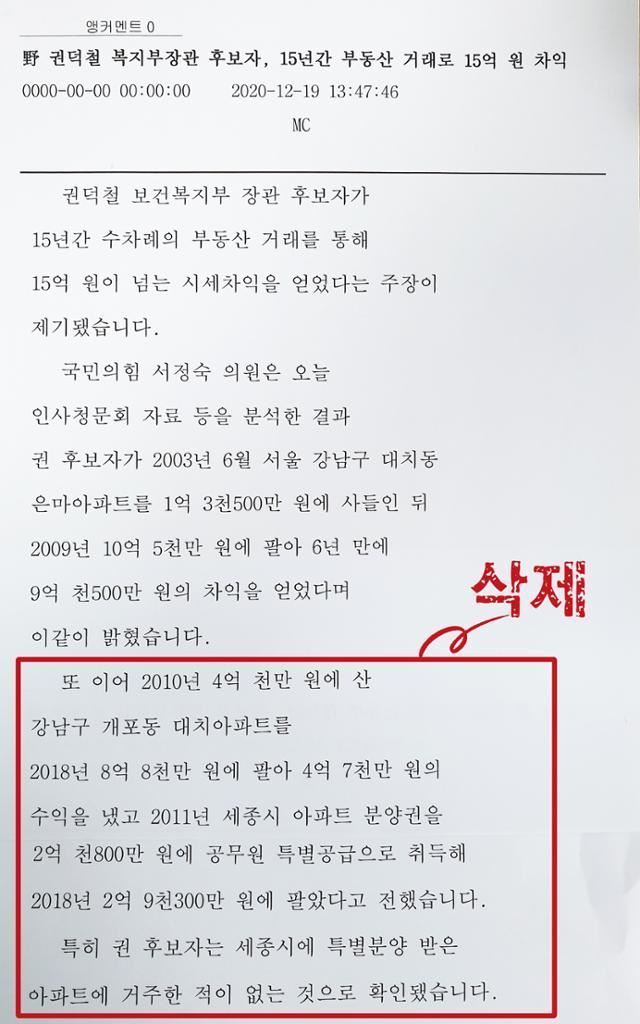 앵커멘트 0

野 권덕철 복지부장관 후보자, 15년간 부동산 거래로 15억 원 차익

0000-00-00 00:00:00 2020-12-19 13:47:46

MC

권덕철 보건복지부 장관 후보자가 15년간 수차례의 부동산 거래를 통해 15억 원이 넘는 시세차익을 얻었다는 주장이 제기됐습니다.

국민의힘 서정숙 의원은 오늘 인사청문회 자료 등을 분석한 결과 권 후보자가 2003년 6월 서울 강남구 대치동 은마아파트를 1억 3천500만 원에 사들인 뒤 2009년 10억 5천만 원에 팔아 6년 만에 9억 천500만 원의 차익을 얻었다며 이같이 밝혔습니다.

삭제

또 이어 2010년 4억 천만 원에 산 강남구 개포동 대치아파트를 2018년 8억 8천만 원에 팔아 4억 7천만 원의 수익을 냈고 2011년 세종시 아파트 분양권을 2억 천800만 원에 공무원 특별공급으로 취득해 2018년 2억 9천300만 원에 팔았다고 전했습니다.

특히 권 후보자는 세종시에 특별분양 받은 아파트에 거주한 적이 없는 것으로 확인됐습니다.